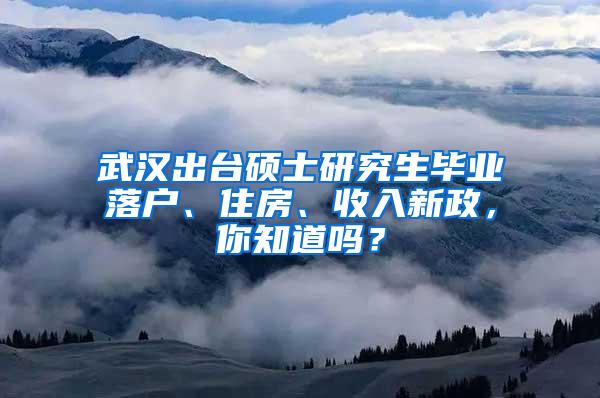 武汉出台硕士研究生毕业落户、住房、收入新政，你知道吗？